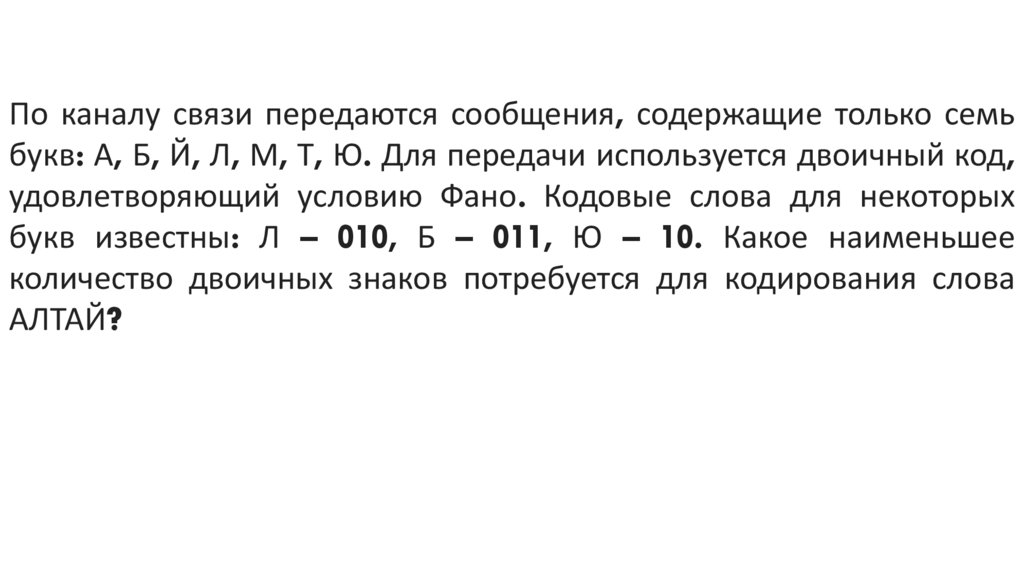 По каналу связи передаются сообщения, содержащие только семь букв: А, Б, Й, Л, М, Т, Ю. Для передачи используется двоичный код, удовлетворяющий условию Фано. Кодовые слова для некоторых букв известны: Л – 010, Б – 011, Ю – 10. Какое наименьшее количество двоичных знаков потребуется для кодирования слова АЛТАЙ?